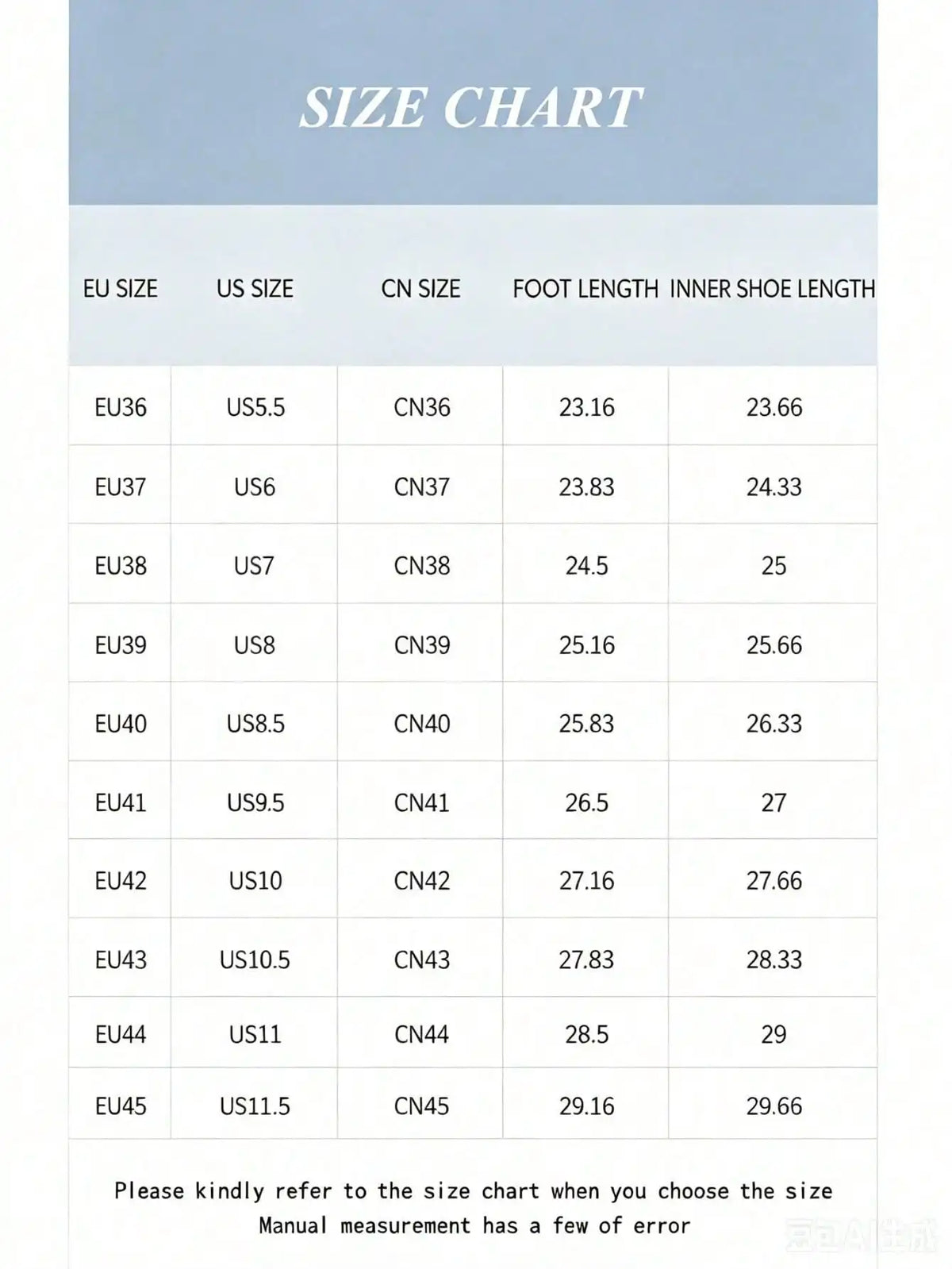 SIZE CHART

| EU SIZE | US SIZE | CN SIZE | FOOT LENGTH | INNER SHOE LENGTH |
|---|---|---|---|---|
| EU36 | US5.5 | CN36 | 23.16 | 23.66 |
| EU37 | US6 | CN37 | 23.83 | 24.33 |
| EU38 | US7 | CN38 | 24.5 | 25 |
| EU39 | US8 | CN39 | 25.16 | 25.66 |
| EU40 | US8.5 | CN40 | 25.83 | 26.33 |
| EU41 | US9.5 | CN41 | 26.5 | 27 |
| EU42 | US10 | CN42 | 27.16 | 27.66 |
| EU43 | US10.5 | CN43 | 27.83 | 28.33 |
| EU44 | US11 | CN44 | 28.5 | 29 |
| EU45 | US11.5 | CN45 | 29.16 | 29.66 |

Please kindly refer to the size chart when you choose the size
Manual measurement has a few of error

豆包AI生成